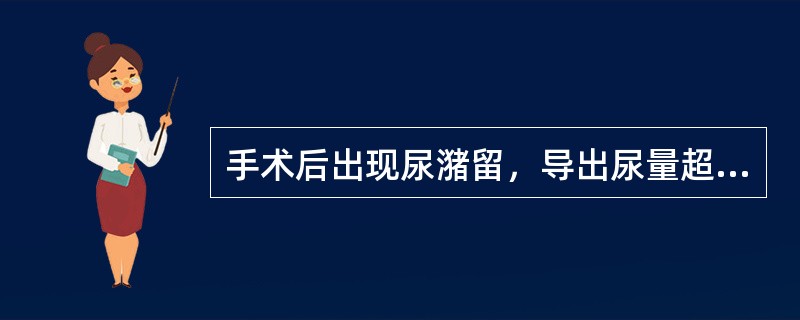 手术后出现尿潴留，导出尿量超...